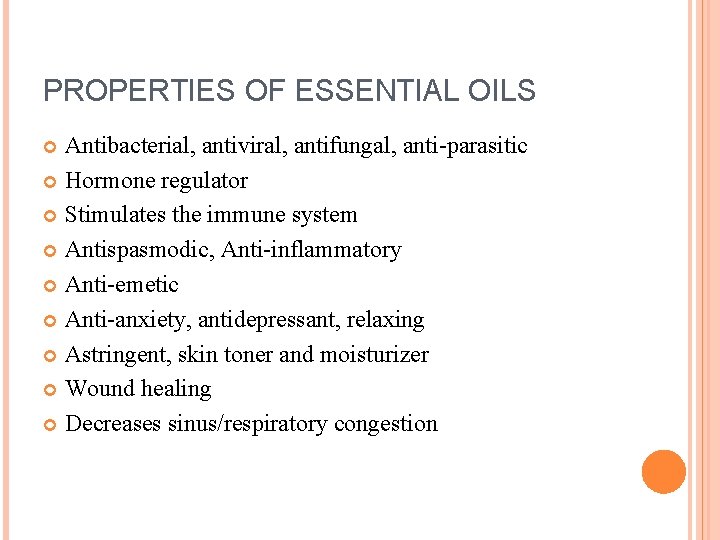 PROPERTIES OF ESSENTIAL OILS

• Antibacterial, antiviral, antifungal, anti-parasitic
• Hormone regulator
• Stimulates the immune system
• Antispasmodic, Anti-inflammatory
• Anti-emetic
• Anti-anxiety, antidepressant, relaxing
• Astringent, skin toner and moisturizer
• Wound healing
• Decreases sinus/respiratory congestion